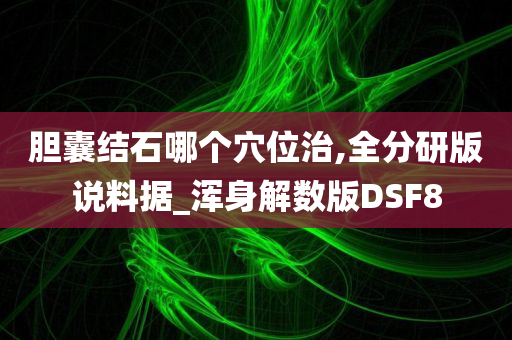 胆囊结石哪个穴位治,全分研版说料据_浑身解数版DSF8